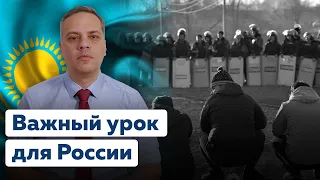 Важный урок для России